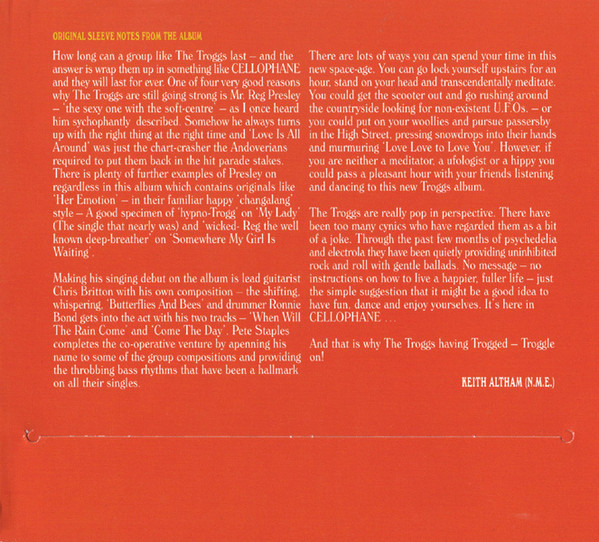 ORIGINAL SLEEVE NOTES FROM THE ALBUM

How long can a group like The Troggs last – and the answer is wrap them up in something like CELLOPHANE and they will last for ever. One of four very good reasons why The Troggs are still going strong is Mr. Reg Presley – 'the sexy one with the soft-centre' – as I once heard him sychophantly described. Somehow he always turns up with the right thing at the right time and 'Love Is All Around' was just the chart-crasher the Andoverians required to put them back in the hit parade stakes. There is plenty of further examples of Presley on regardless in this album which contains originals like 'Her Emotion' – in their familiar happy 'changalang' style – A good specimen of 'hypno-Trogg' on 'My Lady' (The single that nearly was) and 'wicked- Reg the well known deep-breather' on 'Somewhere My Girl Is Waiting'.

Making his singing debut on the album is lead guitarist Chris Britton with his own composition – the shifting, whispering, 'Butterflies And Bees' and drummer Ronnie Bond gets into the act with his two tracks – 'When Will The Rain Come' and 'Come The Day'. Pete Staples completes the co-operative venture by apenning his name to some of the group compositions and providing the throbbing bass rhythms that have been a hallmark on all their singles.

There are lots of ways you can spend your time in this new space-age. You can go lock yourself upstairs for an hour, stand on your head and transcendentally meditate. You could get the scooter out and go rushing around the countryside looking for non-existent U.F.Os. – or you could put on your woollies and pursue passersby in the High Street, pressing snowdrops into their hands and murmuring 'Love Love to Love You'. However, if you are neither a meditator, a ufologist or a hippy you could pass a pleasant hour with your friends listening and dancing to this new Troggs album.

The Troggs are really pop in perspective. There have been too many cynics who have regarded them as a bit of a joke. Through the past few months of psychedelia and electrola they have been quietly providing uninhibited rock and roll with gentle ballads. No message – no instructions on how to live a happier, fuller life – just the simple suggestion that it might be a good idea to have fun, dance and enjoy yourselves. It's here in CELLOPHANE ...

And that is why The Troggs having Trogged – Troggle on!

KEITH ALTHAM (N.M.E.)